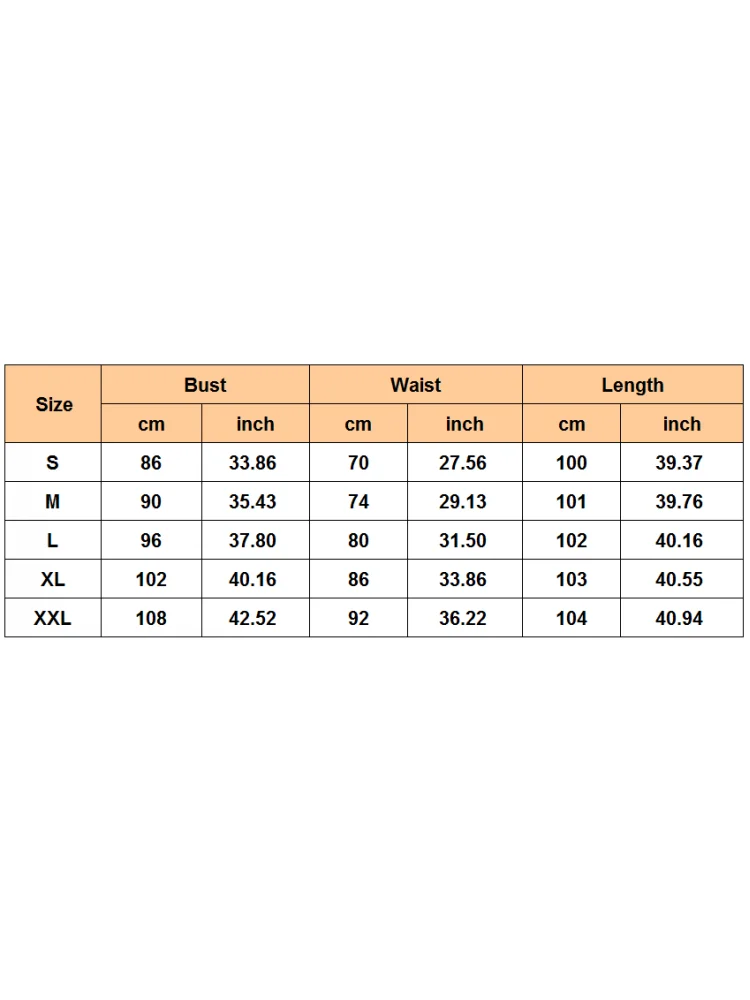 | Size | Bust | | Waist | | Length | |
|---|---|---|---|---|---|---|
| | cm | inch | cm | inch | cm | inch |
| S | 86 | 33.86 | 70 | 27.56 | 100 | 39.37 |
| M | 90 | 35.43 | 74 | 29.13 | 101 | 39.76 |
| L | 96 | 37.80 | 80 | 31.50 | 102 | 40.16 |
| XL | 102 | 40.16 | 86 | 33.86 | 103 | 40.55 |
| XXL | 108 | 42.52 | 92 | 36.22 | 104 | 40.94 |